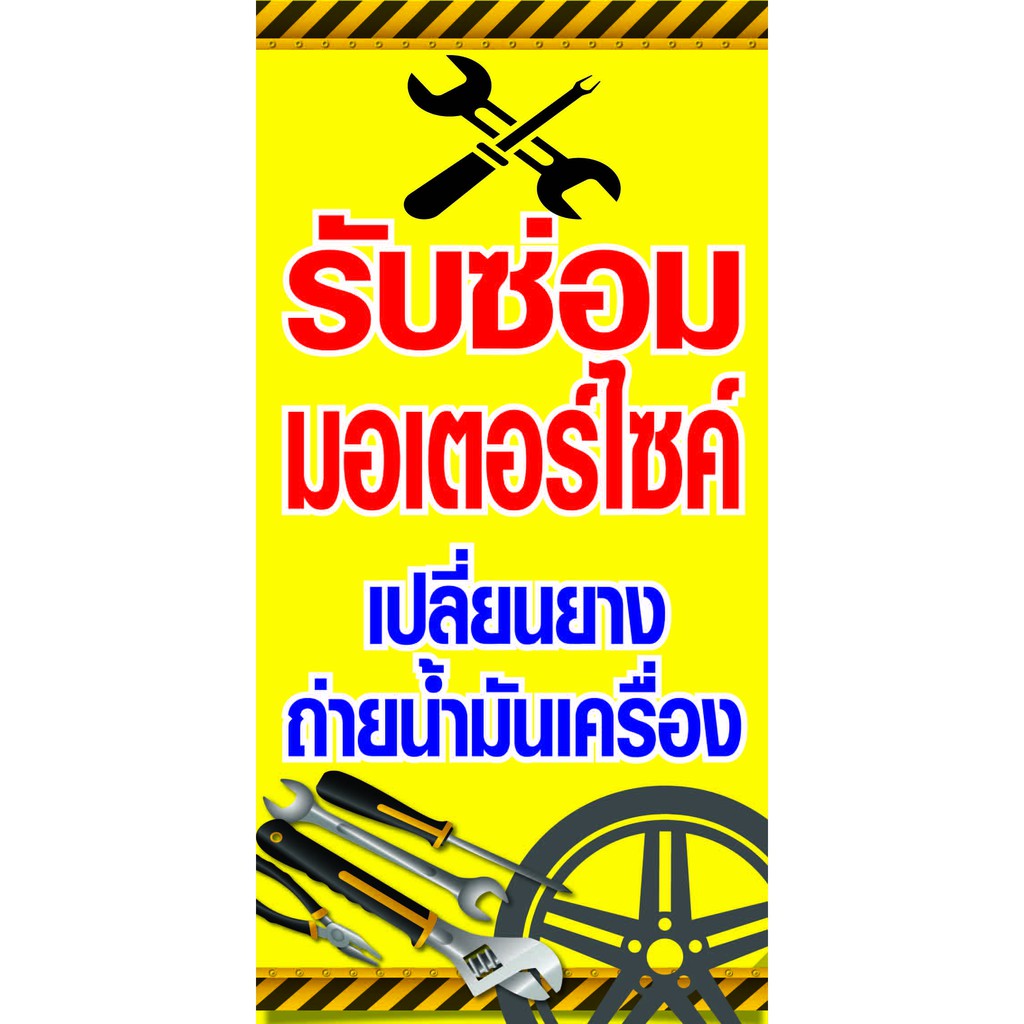 รับซ่อม
มอเตอร์ไซค์

เปลี่ยนยาง
ถ่ายน้ำมันเครื่อง